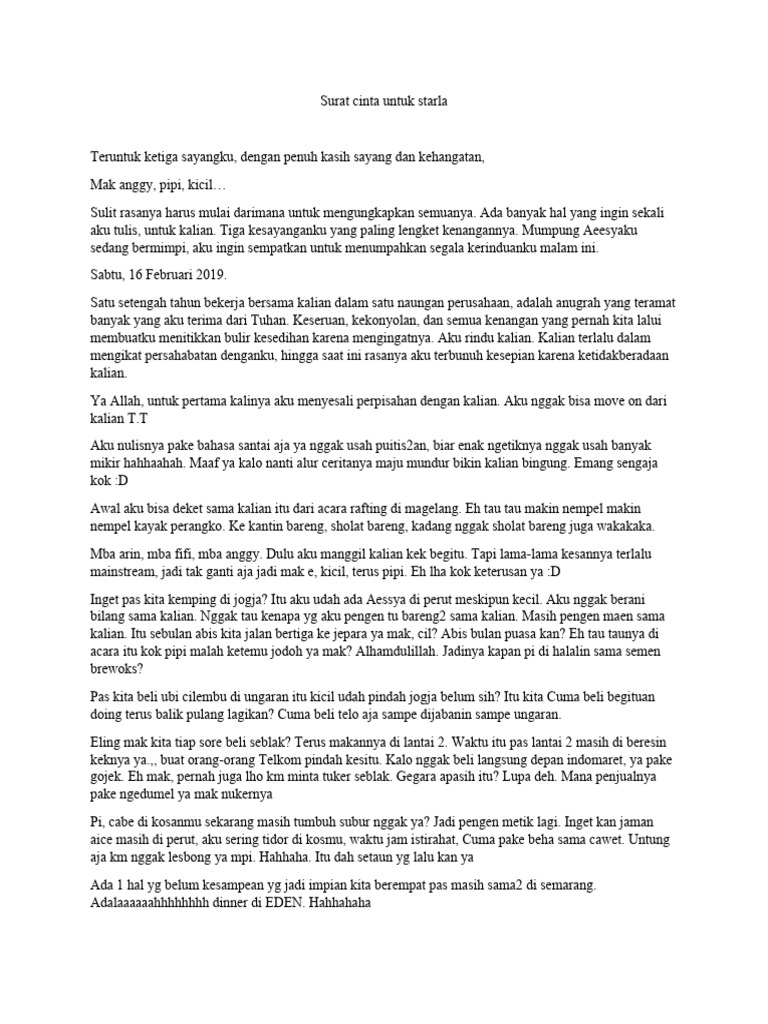 Surat cinta untuk starla

Teruntuk ketiga sayangku, dengan penuh kasih sayang dan kehangatan,

Mak anggy, pipi, kicil…

Sulit rasanya harus mulai darimana untuk mengungkapkan semuanya. Ada banyak hal yang ingin sekali aku tulis, untuk kalian. Tiga kesayanganku yang paling lengket kenangannya. Mumpung Aeesyaku sedang bermimpi, aku ingin sempatkan untuk menumpahkan segala kerinduanku malam ini.

Sabtu, 16 Februari 2019.

Satu setengah tahun bekerja bersama kalian dalam satu naungan perusahaan, adalah anugrah yang teramat banyak yang aku terima dari Tuhan. Keseruan, kekonyolan, dan semua kenangan yang pernah kita lalui membuatku menitikkan bulir kesedihan karena mengingatnya. Aku rindu kalian. Kalian terlalu dalam mengikat persahabatan denganku, hingga saat ini rasanya aku terbunuh kesepian karena ketidakberadaan kalian.

Ya Allah, untuk pertama kalinya aku menyesali perpisahan dengan kalian. Aku nggak bisa move on dari kalian T.T

Aku nulisnya pake bahasa santai aja ya nggak usah puitis2an, biar enak ngetiknya nggak usah banyak mikir hahhaahah. Maaf ya kalo nanti alur ceritanya maju mundur bikin kalian bingung. Emang sengaja kok :D

Awal aku bisa deket sama kalian itu dari acara rafting di magelang. Eh tau tau makin nempel makin nempel kayak perangko. Ke kantin bareng, sholat bareng, kadang nggak sholat bareng juga wakakaka.

Mba arin, mba fifi, mba anggy. Dulu aku manggil kalian kek begitu. Tapi lama-lama kesannya terlalu mainstream, jadi tak ganti aja jadi mak e, kicil, terus pipi. Eh lha kok keterusan ya :D

Inget pas kita kemping di jogja? Itu aku udah ada Aessya di perut meskipun kecil. Aku nggak berani bilang sama kalian. Nggak tau kenapa yg aku pengen tu bareng2 sama kalian. Masih pengen maen sama kalian. Itu sebulan abis kita jalan bertiga ke jepara ya mak, cil? Abis bulan puasa kan? Eh tau taunya di acara itu kok pipi malah ketemu jodoh ya mak? Alhamdulillah. Jadinya kapan pi di halalin sama semen brewoks?

Pas kita beli ubi cilembu di ungaran itu kicil udah pindah jogja belum sih? Itu kita Cuma beli begituan doing terus balik pulang lagikan? Cuma beli telo aja sampe dijabanin sampe ungaran.

Eling mak kita tiap sore beli seblak? Terus makannya di lantai 2. Waktu itu pas lantai 2 masih di beresin keknya ya.,, buat orang-orang Telkom pindah kesitu. Kalo nggak beli langsung depan indomaret, ya pake gojek. Eh mak, pernah juga lho km minta tuker seblak. Gegara apasih itu? Lupa deh. Mana penjualnya pake ngedumel ya mak nukernya

Pi, cabe di kosanmu sekarang masih tumbuh subur nggak ya? Jadi pengen metik lagi. Inget kan jaman aice masih di perut, aku sering tidor di kosmu, waktu jam istirahat, Cuma pake beha sama cawet. Untung aja km nggak lesbong ya mpi. Hahhaha. Itu dah setaun yg lalu kan ya

Ada 1 hal yg belum kesampean yg jadi impian kita berempat pas masih sama2 di semarang. Adalaaaaaahhhhhhhh dinner di EDEN. Hahhahaha